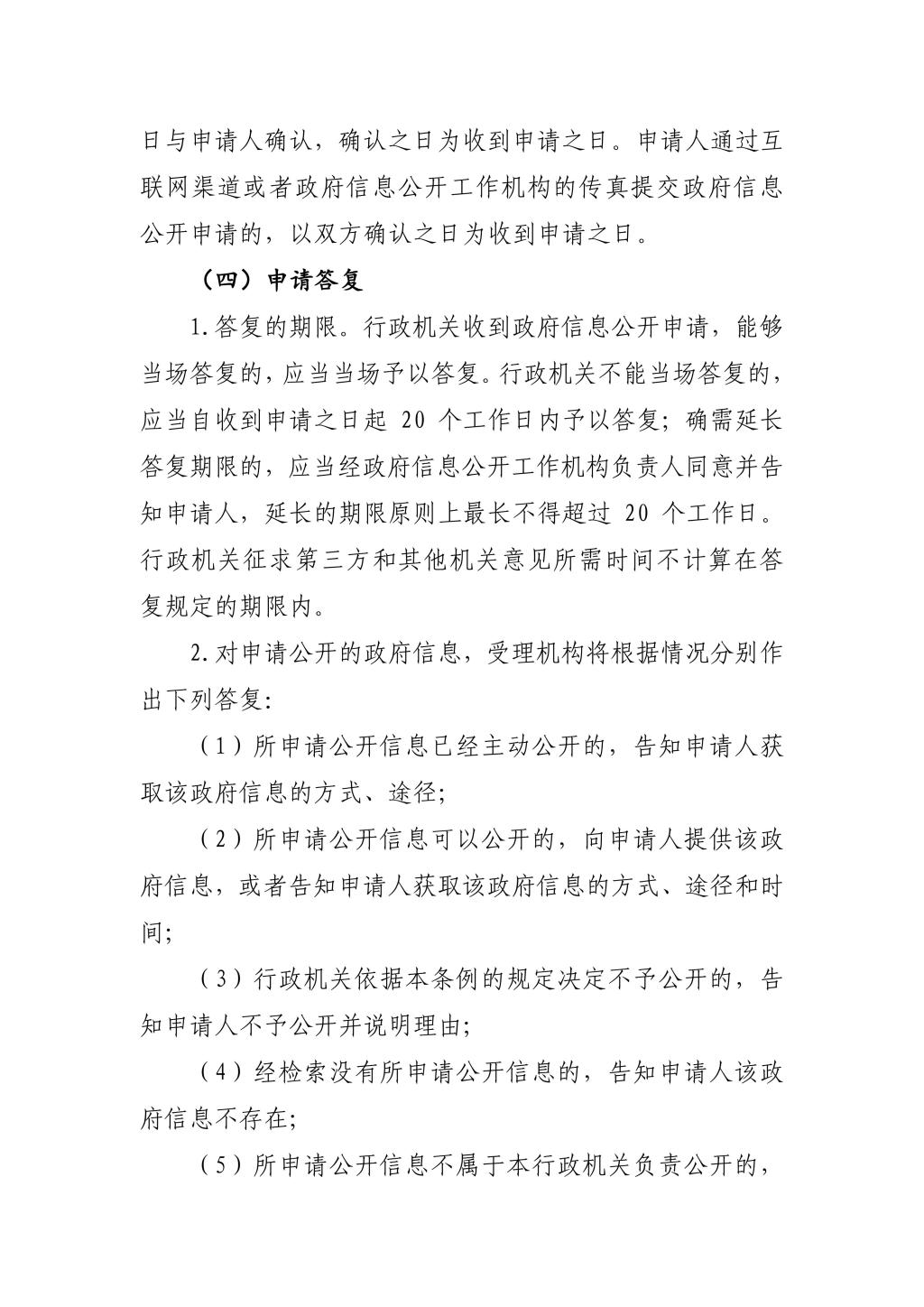 日与申请人确认，确认之日为收到申请之日。申请人通过互联网渠道或者政府信息公开工作机构的传真提交政府信息公开申请的，以双方确认之日为收到申请之日。

（四）申请答复

1.答复的期限。行政机关收到政府信息公开申请，能够当场答复的，应当当场予以答复。行政机关不能当场答复的，应当自收到申请之日起20个工作日内予以答复；确需延长答复期限的，应当经政府信息公开工作机构负责人同意并告知申请人，延长的期限原则上最长不得超过20个工作日。行政机关征求第三方和其他机关意见所需时间不计算在答复规定的期限内。

2.对申请公开的政府信息，受理机构将根据情况分别作出下列答复:

（1）所申请公开信息已经主动公开的，告知申请人获取该政府信息的方式、途径;

（2）所申请公开信息可以公开的，向申请人提供该政府信息，或者告知申请人获取该政府信息的方式、途径和时间;

（3）行政机关依据本条例的规定决定不予公开的，告知申请人不予公开并说明理由;

（4）经检索没有所申请公开信息的，告知申请人该政府信息不存在;

（5）所申请公开信息不属于本行政机关负责公开的，